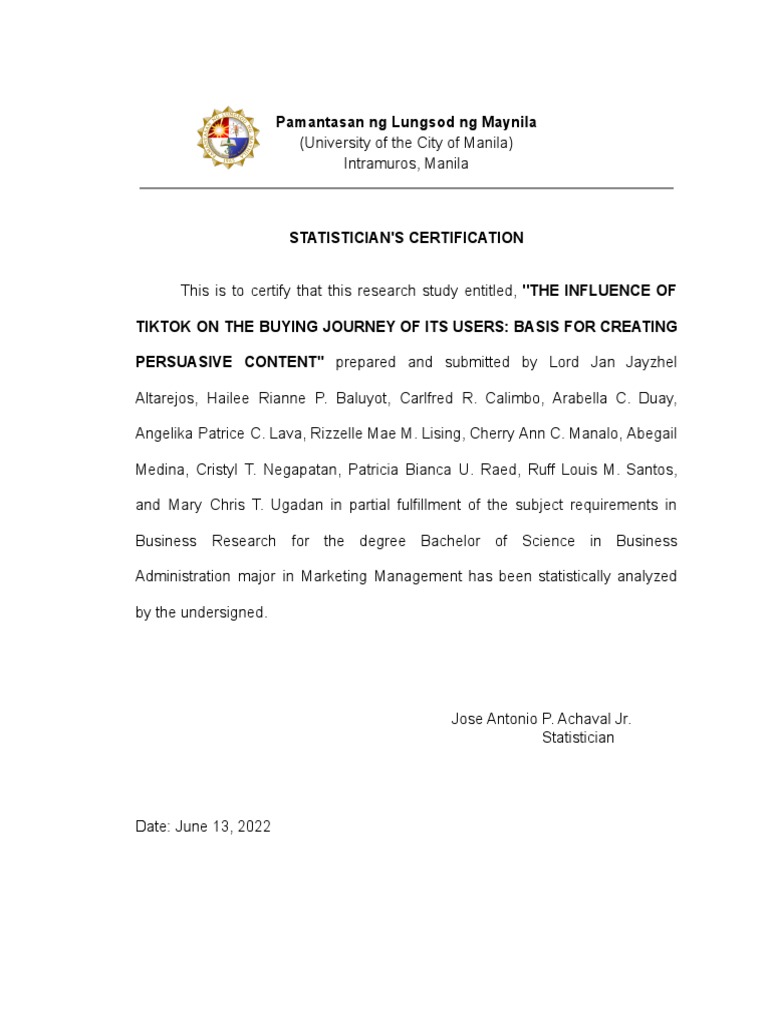 Pamantasan ng Lungsod ng Maynila
(University of the City of Manila)
Intramuros, Manila

STATISTICIAN'S CERTIFICATION

This is to certify that this research study entitled, "THE INFLUENCE OF TIKTOK ON THE BUYING JOURNEY OF ITS USERS: BASIS FOR CREATING PERSUASIVE CONTENT" prepared and submitted by Lord Jan Jayzhel Altarejos, Hailee Rianne P. Baluyot, Carlfred R. Calimbo, Arabella C. Duay, Angelika Patrice C. Lava, Rizzelle Mae M. Lising, Cherry Ann C. Manalo, Abegail Medina, Cristyl T. Negapatan, Patricia Bianca U. Raed, Ruff Louis M. Santos, and Mary Chris T. Ugadan in partial fulfillment of the subject requirements in Business Research for the degree Bachelor of Science in Business Administration major in Marketing Management has been statistically analyzed by the undersigned.

Jose Antonio P. Achaval Jr.
Statistician

Date: June 13, 2022